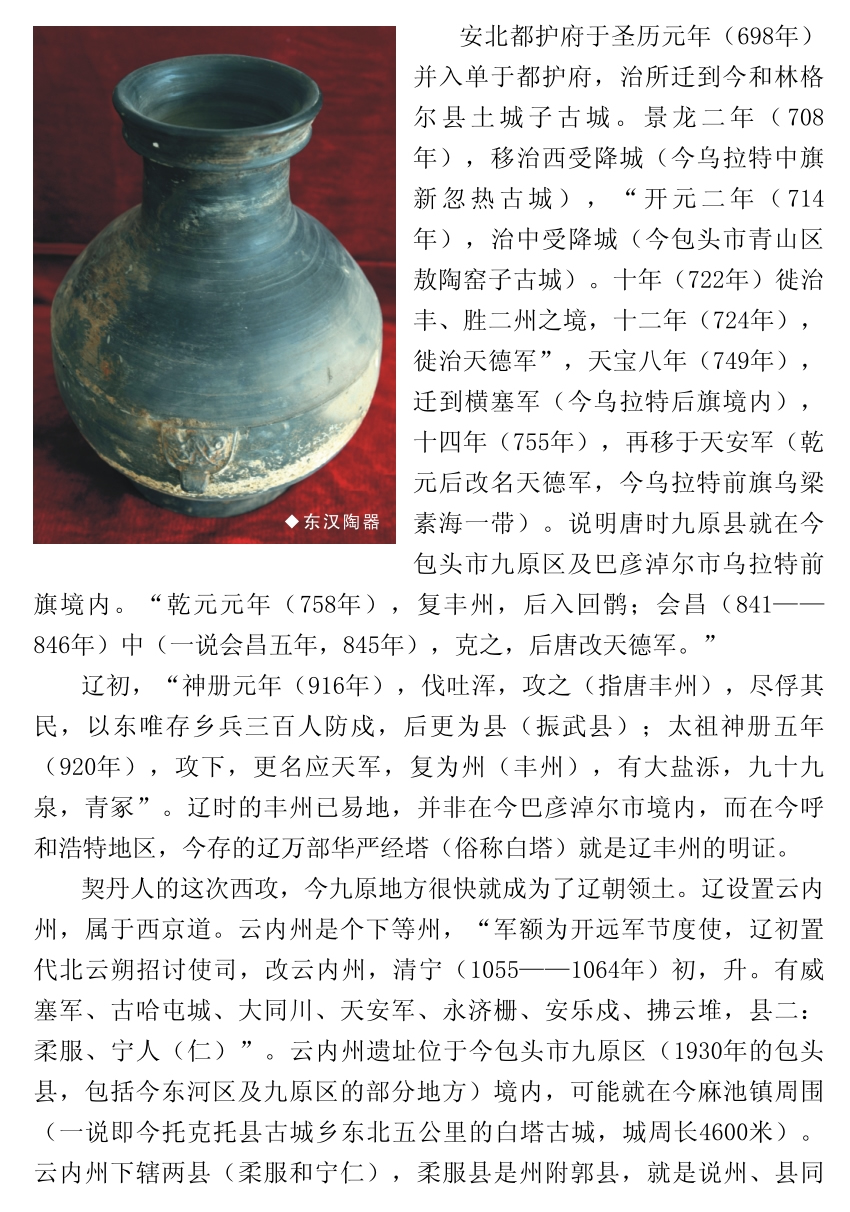 ◆东汉陶器

安北都护府于圣历元年（698年）并入单于都护府，治所迁到今和林格尔县土城子古城。景龙二年（708年），移治西受降城（今乌拉特中旗新忽热古城），“开元二年（714年），治中受降城（今包头市青山区敖陶窑子古城）。十年（722年）徙治丰、胜二州之境，十二年（724年），徙治天德军”，天宝八年（749年），迁到横塞军（今乌拉特后旗境内），十四年（755年），再移于天安军（乾元后改名天德军，今乌拉特前旗乌梁素海一带）。说明唐时九原县就在今包头市九原区及巴彦淖尔市乌拉特前旗境内。“乾元元年（758年），复丰州，后入回鹘；会昌（841——846年）中（一说会昌五年，845年），克之，后唐改天德军。”

辽初，“神册元年（916年），伐吐浑，攻之（指唐丰州），尽俘其民，以东唯存乡兵三百人防戍，后更为县（振武县）；太祖神册五年（920年），攻下，更名应天军，复为州（丰州），有大盐泺，九十九泉，青冢”。辽时的丰州已易地，并非在今巴彦淖尔市境内，而在今呼和浩特地区，今存的辽万部华严经塔（俗称白塔）就是辽丰州的明证。

契丹人的这次西攻，今九原地方很快就成为了辽朝领土。辽设置云内州，属于西京道。云内州是个下等州，“军额为开远军节度使，辽初置代北云朔招讨使司，改云内州，清宁（1055——1064年）初，升。有威塞军、古哈屯城、大同川、天安军、永济栅、安乐戍、拂云堆，县二：柔服、宁人（仁）”。云内州遗址位于今包头市九原区（1930年的包头县，包括今东河区及九原区的部分地方）境内，可能就在今麻池镇周围（一说即今托克托县古城乡东北五公里的白塔古城，城周长4600米）。云内州下辖两县（柔服和宁仁），柔服县是州附郭县，就是说州、县同